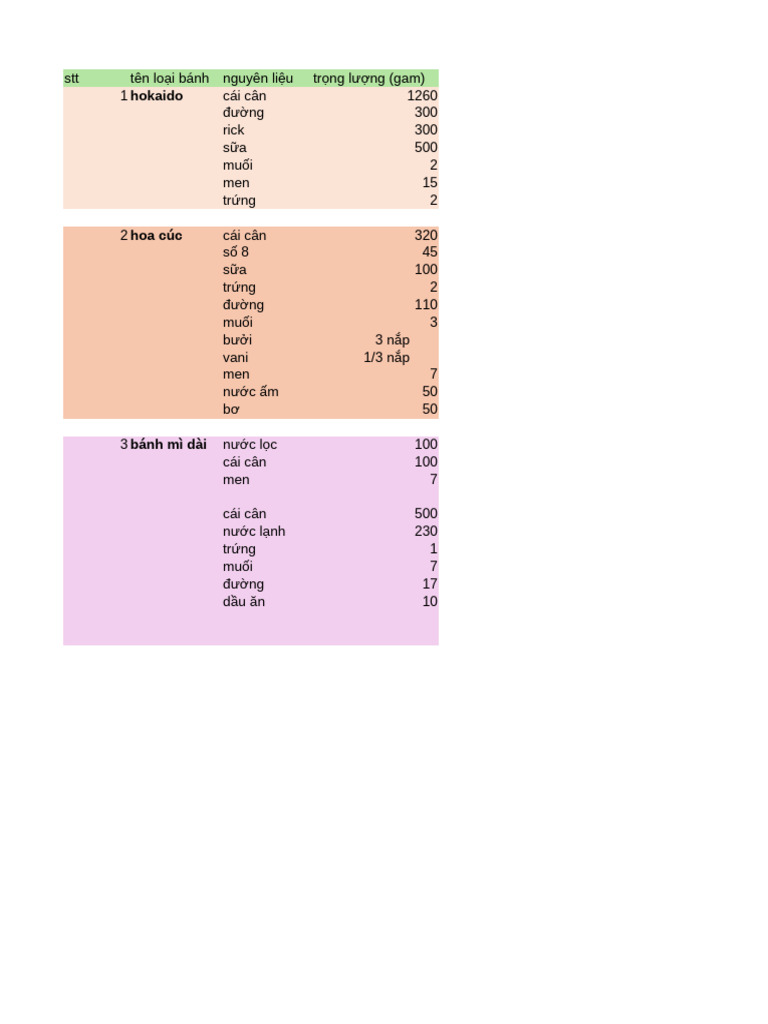 | stt | tên loại bánh | nguyên liệu | trọng lượng (gam) |
|---|---|---|---|
| 1 | **hokaido** | cái cân | 1260 |
| | | đường | 300 |
| | | rick | 300 |
| | | sữa | 500 |
| | | muối | 2 |
| | | men | 15 |
| | | trứng | 2 |
| | | | |
| 2 | **hoa cúc** | cái cân | 320 |
| | | số 8 | 45 |
| | | sữa | 100 |
| | | trứng | 2 |
| | | đường | 110 |
| | | muối | 3 |
| | | bưởi | 3 nắp |
| | | vani | 1/3 nắp |
| | | men | 7 |
| | | nước ấm | 50 |
| | | bơ | 50 |
| | | | |
| 3 | **bánh mì dài** | nước lọc | 100 |
| | | cái cân | 100 |
| | | men | 7 |
| | | | |
| | | cái cân | 500 |
| | | nước lạnh | 230 |
| | | trứng | 1 |
| | | muối | 7 |
| | | đường | 17 |
| | | dầu ăn | 10 |